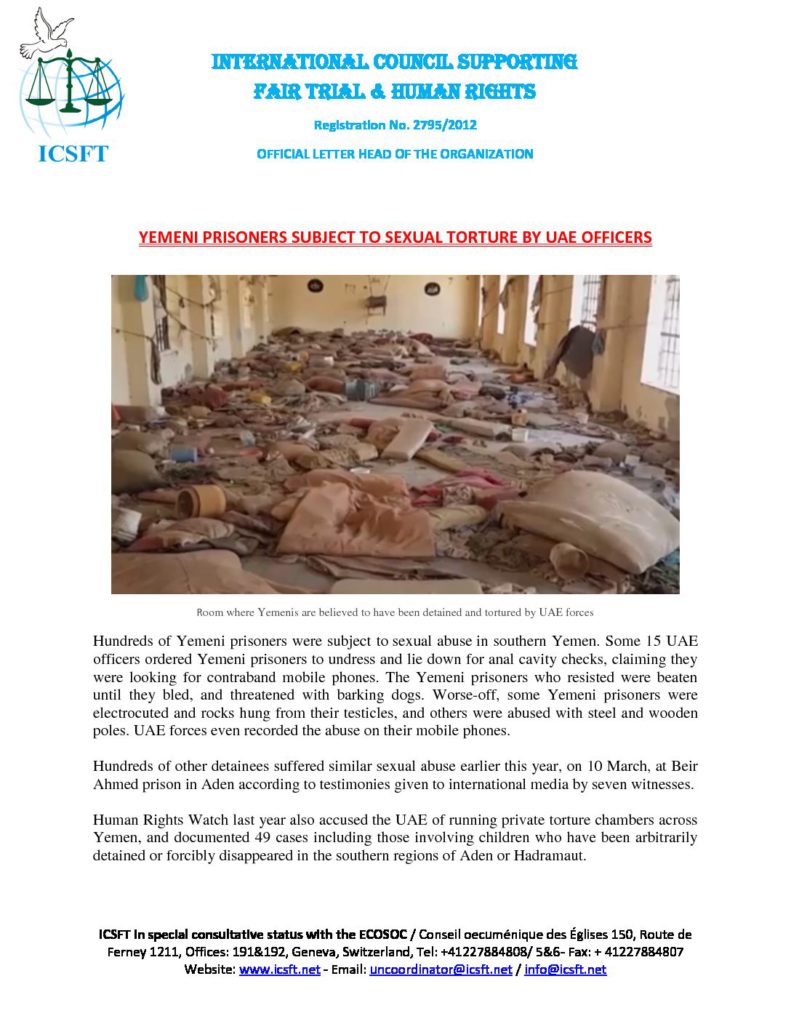 ICSFT

INTERNATIONAL COUNCIL SUPPORTING FAIR TRIAL & HUMAN RIGHTS

Registration No. 2795/2012

OFFICIAL LETTER HEAD OF THE ORGANIZATION

YEMENI PRISONERS SUBJECT TO SEXUAL TORTURE BY UAE OFFICERS

Room where Yemenis are believed to have been detained and tortured by UAE forces

Hundreds of Yemeni prisoners were subject to sexual abuse in southern Yemen. Some 15 UAE officers ordered Yemeni prisoners to undress and lie down for anal cavity checks, claiming they were looking for contraband mobile phones. The Yemeni prisoners who resisted were beaten until they bled, and threatened with barking dogs. Worse-off, some Yemeni prisoners were electrocuted and rocks hung from their testicles, and others were abused with steel and wooden poles. UAE forces even recorded the abuse on their mobile phones.

Hundreds of other detainees suffered similar sexual abuse earlier this year, on 10 March, at Beir Ahmed prison in Aden according to testimonies given to international media by seven witnesses.

Human Rights Watch last year also accused the UAE of running private torture chambers across Yemen, and documented 49 cases including those involving children who have been arbitrarily detained or forcibly disappeared in the southern regions of Aden or Hadramaut.

ICSFT in special consultative status with the ECOSOC / Conseil oecuménique des Églises 150, Route de Ferney 1211, Offices: 191&192, Geneva, Switzerland, Tel: +41227884808/ 5&6- Fax: + 41227884807 Website: www.icsft.net - Email: uncoordinator@icsft.net / info@icsft.net